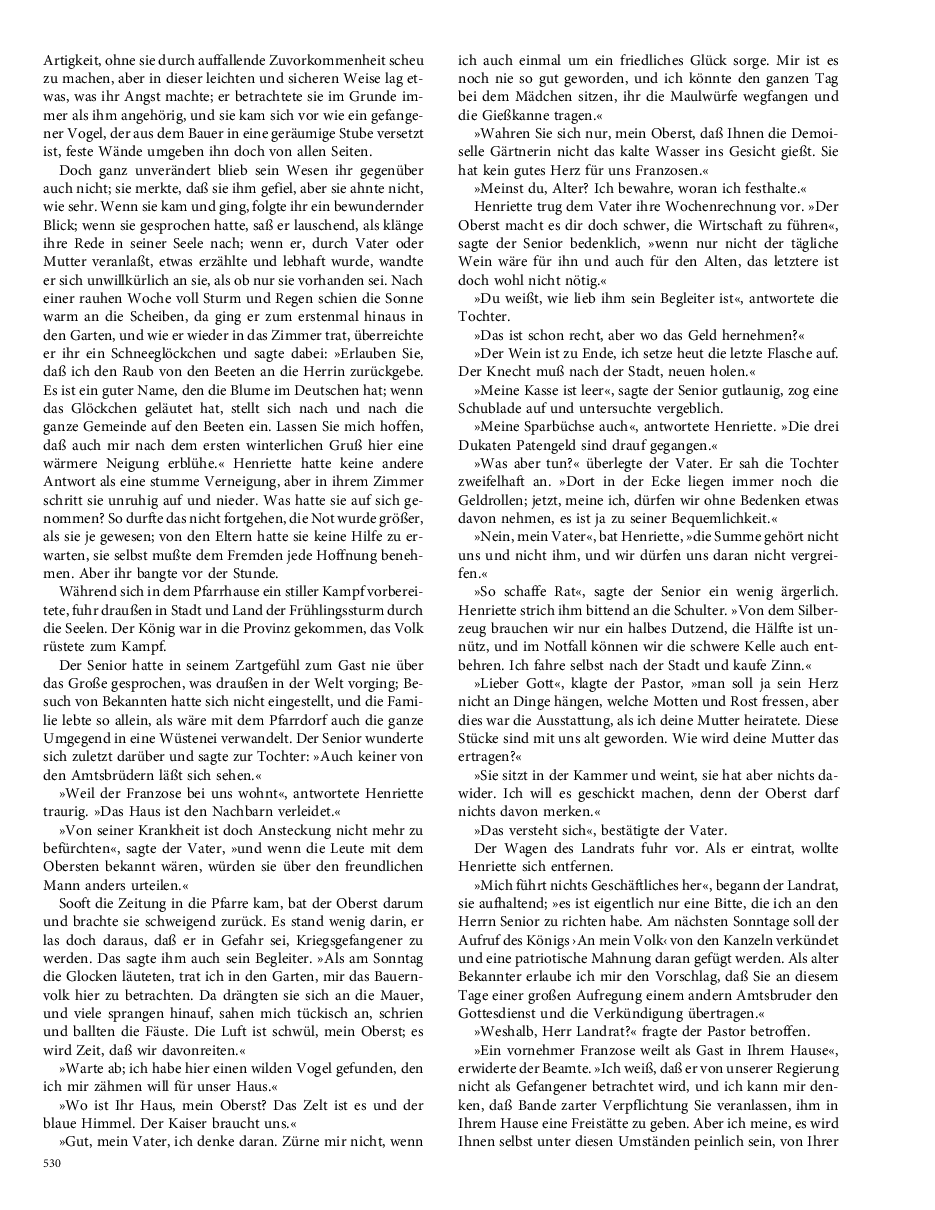 Artigkeit, ohne sie durch auffallende Zuvorkommenheit scheu zu machen, aber in dieser leichten und sicheren Weise lag etwas, was ihr Angst machte; er betrachtete sie im Grunde immer als ihm angehörig, und sie kam sich vor wie ein gefangener Vogel, der aus dem Bauer in eine geräumige Stube versetzt ist, feste Wände umgeben ihn doch von allen Seiten.

Doch ganz unverändert blieb sein Wesen ihr gegenüber auch nicht; sie merkte, daß sie ihm gefiel, aber sie ahnte nicht, wie sehr. Wenn sie kam und ging, folgte ihr ein bewundernder Blick; wenn sie gesprochen hatte, saß er lauschend, als klänge ihre Rede in seiner Seele nach; wenn er, durch Vater oder Mutter veranlaßt, etwas erzählte und lebhaft wurde, wandte er sich unwillkürlich an sie, als ob nur sie vorhanden sei. Nach einer rauhen Woche voll Sturm und Regen schien die Sonne warm an die Scheiben, da ging er zum erstenmal hinaus in den Garten, und wie er wieder in das Zimmer trat, überreichte er ihr ein Schneeglöckchen und sagte dabei: »Erlauben Sie, daß ich den Raub von den Beeten an die Herrin zurückgebe. Es ist ein guter Name, den die Blume im Deutschen hat; wenn das Glöckchen geläutet hat, stellt sich nach und nach die ganze Gemeinde auf den Beeten ein. Lassen Sie mich hoffen, daß auch mir nach dem ersten winterlichen Gruß hier eine wärmere Neigung erblühe.« Henriette hatte keine andere Antwort als eine stumme Verneigung, aber in ihrem Zimmer schritt sie unruhig auf und nieder. Was hatte sie auf sich genommen? So durfte das nicht fortgehen, die Not wurde größer, als sie je gewesen; von den Eltern hatte sie keine Hilfe zu erwarten, sie selbst mußte dem Fremden jede Hoffnung benehmen. Aber ihr bangte vor der Stunde.

Während sich in dem Pfarrhause ein stiller Kampf vorbereitete, fuhr draußen in Stadt und Land der Frühlingssturm durch die Seelen. Der König war in die Provinz gekommen, das Volk rüstete zum Kampf.

Der Senior hatte in seinem Zartgefühl zum Gast nie über das Große gesprochen, was draußen in der Welt vorging; Besuch von Bekannten hatte sich nicht eingestellt, und die Familie lebte so allein, als wäre mit dem Pfarrdorf auch die ganze Umgegend in eine Wüstenei verwandelt. Der Senior wunderte sich zuletzt darüber und sagte zur Tochter: »Auch keiner von den Amtsbrüdern läßt sich sehen.«

»Weil der Franzose bei uns wohnt«, antwortete Henriette traurig. »Das Haus ist den Nachbarn verleidet.«

»Von seiner Krankheit ist doch Ansteckung nicht mehr zu befürchten«, sagte der Vater, »und wenn die Leute mit dem Obersten bekannt wären, würden sie über den freundlichen Mann anders urteilen.«

Sooft die Zeitung in die Pfarre kam, bat der Oberst darum und brachte sie schweigend zurück. Es stand wenig darin, er las doch daraus, daß er in Gefahr sei, Kriegsgefangener zu werden. Das sagte ihm auch sein Begleiter. »Als am Sonntag die Glocken läuteten, trat ich in den Garten, mir das Bauernvolk hier zu betrachten. Da drängten sie sich an die Mauer, und viele sprangen hinauf, sahen mich tückisch an, schrien und ballten die Fäuste. Die Luft ist schwül, mein Oberst; es wird Zeit, daß wir davonreiten.«

»Warte ab; ich habe hier einen wilden Vogel gefunden, den ich mir zähmen will für unser Haus.«

»Wo ist Ihr Haus, mein Oberst? Das Zelt ist es und der blaue Himmel. Der Kaiser braucht uns.«

»Gut, mein Vater, ich denke daran. Zürne mir nicht, wenn ich auch einmal um ein friedliches Glück sorge. Mir ist es noch nie so gut geworden, und ich könnte den ganzen Tag bei dem Mädchen sitzen, ihr die Maulwürfe wegfangen und die Gießkanne tragen.«

»Wahren Sie sich nur, mein Oberst, daß Ihnen die Demoiselle Gärtnerin nicht das kalte Wasser ins Gesicht gießt. Sie hat kein gutes Herz für uns Franzosen.«

»Meinst du, Alter? Ich bewahre, woran ich festhalte.«

Henriette trug dem Vater ihre Wochenrechnung vor. »Der Oberst macht es dir doch schwer, die Wirtschaft zu führen«, sagte der Senior bedenklich, »wenn nur nicht der tägliche Wein wäre für ihn und auch für den Alten, das letztere ist doch wohl nicht nötig.«

»Du weißt, wie lieb ihm sein Begleiter ist«, antwortete die Tochter.

»Das ist schon recht, aber wo das Geld hernehmen?«

»Der Wein ist zu Ende, ich setze heut die letzte Flasche auf. Der Knecht muß nach der Stadt, neuen holen.«

»Meine Kasse ist leer«, sagte der Senior gutlaunig, zog eine Schublade auf und untersuchte vergeblich.

»Meine Sparbüchse auch«, antwortete Henriette. »Die drei Dukaten Patengeld sind drauf gegangen.«

»Was aber tun?« überlegte der Vater. Er sah die Tochter zweifelhaft an. »Dort in der Ecke liegen immer noch die Geldrollen; jetzt, meine ich, dürfen wir ohne Bedenken etwas davon nehmen, es ist ja zu seiner Bequemlichkeit.«

»Nein, mein Vater«, bat Henriette, »die Summe gehört nicht uns und nicht ihm, und wir dürfen uns daran nicht vergreifen.«

»So schaffe Rat«, sagte der Senior ein wenig ärgerlich. Henriette strich ihm bittend an die Schulter. »Von dem Silberzeug brauchen wir nur ein halbes Dutzend, die Hälfte ist unnütz, und im Notfall können wir die schwere Kelle auch entbehren. Ich fahre selbst nach der Stadt und kaufe Zinn.«

»Lieber Gott«, klagte der Pastor, »man soll ja sein Herz nicht an Dinge hängen, welche Motten und Rost fressen, aber dies war die Ausstattung, als ich deine Mutter heiratete. Diese Stücke sind mit uns alt geworden. Wie wird deine Mutter das ertragen?«

»Sie sitzt in der Kammer und weint, sie hat aber nichts dawider. Ich will es geschickt machen, denn der Oberst darf nichts davon merken.«

»Das versteht sich«, bestätigte der Vater.

Der Wagen des Landrats fuhr vor. Als er eintrat, wollte Henriette sich entfernen.

»Mich führt nichts Geschäftliches her«, begann der Landrat, sie aufhaltend; »es ist eigentlich nur eine Bitte, die ich an den Herrn Senior zu richten habe. Am nächsten Sonntage soll der Aufruf des Königs ›An mein Volk‹ von den Kanzeln verkündet und eine patriotische Mahnung daran gefügt werden. Als alter Bekannter erlaube ich mir den Vorschlag, daß Sie an diesem Tage einer großen Aufregung einem andern Amtsbruder den Gottesdienst und die Verkündigung übertragen.«

»Weshalb, Herr Landrat?« fragte der Pastor betroffen.

»Ein vornehmer Franzose weilt als Gast in Ihrem Hause«, erwiderte der Beamte. »Ich weiß, daß er von unserer Regierung nicht als Gefangener betrachtet wird, und ich kann mir denken, daß Bande zarter Verpflichtung Sie veranlassen, ihm in Ihrem Hause eine Freistätte zu geben. Aber ich meine, es wird Ihnen selbst unter diesen Umständen peinlich sein, von Ihrer

530